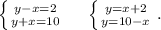 $\begin{cases} y-x=2 \\ y+x=10 \end{cases}$ $\begin{cases} y=x+2 \\ y=10-x \end{cases}$ .